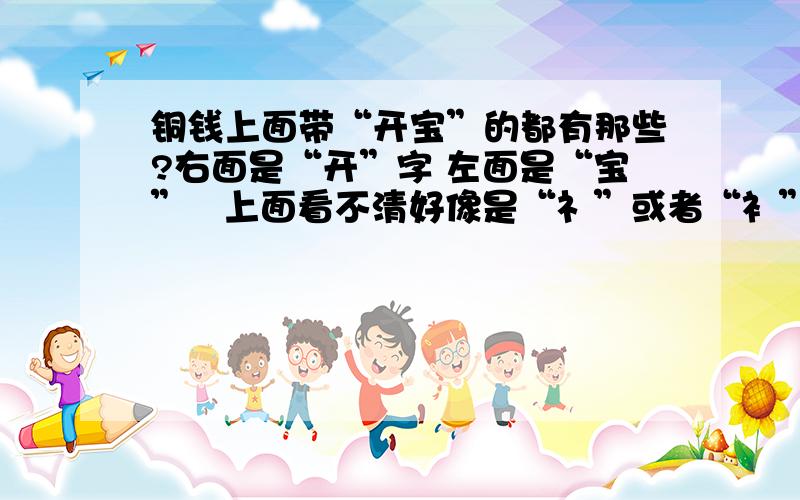 铜钱上面带“开宝”的都有那些?右面是“开”字 左面是“宝” 上面看不清好像是“礻”或者“衤”